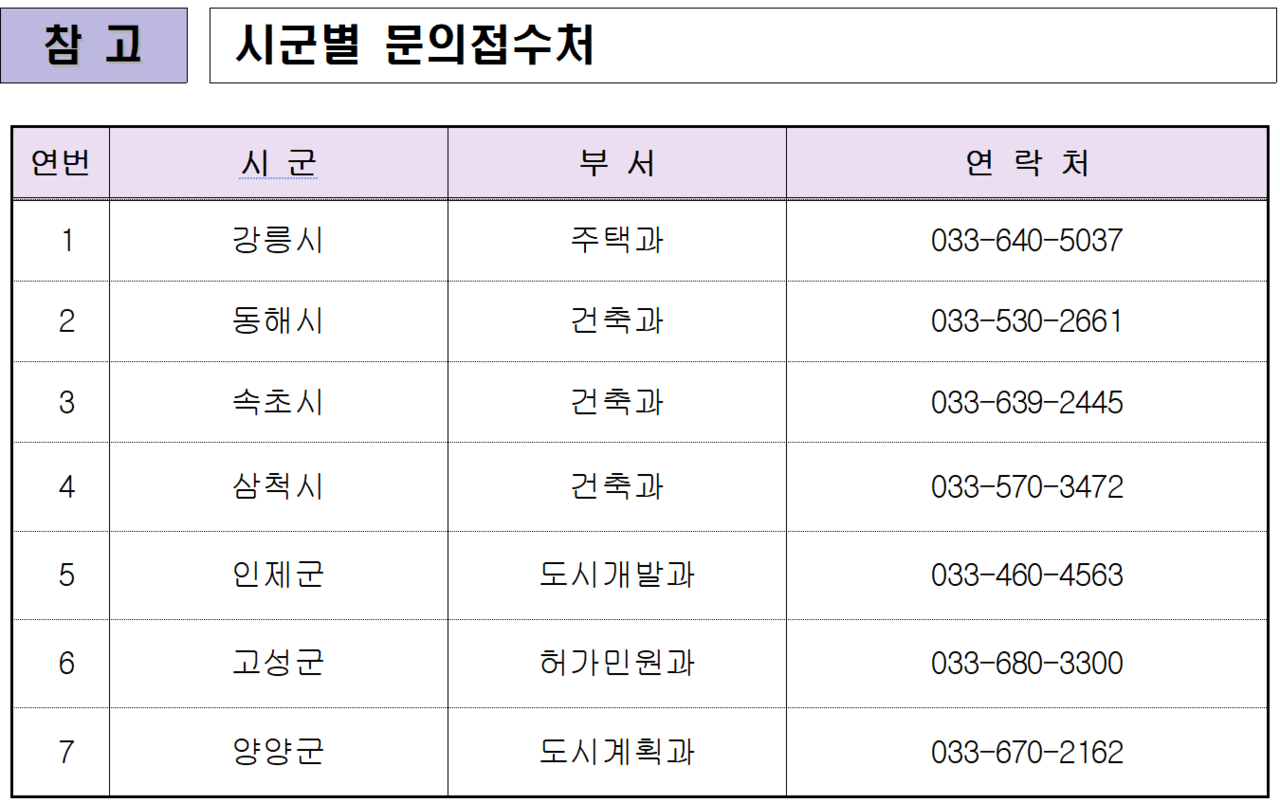 참 고

시군별 문의접수처

| 연번 | 시 군 | 부 서 | 연 락 처 |
|---|---|---|---|
| 1 | 강릉시 | 주택과 | 033-640-5037 |
| 2 | 동해시 | 건축과 | 033-530-2661 |
| 3 | 속초시 | 건축과 | 033-639-2445 |
| 4 | 삼척시 | 건축과 | 033-570-3472 |
| 5 | 인제군 | 도시개발과 | 033-460-4563 |
| 6 | 고성군 | 허가민원과 | 033-680-3300 |
| 7 | 양양군 | 도시계획과 | 033-670-2162 |